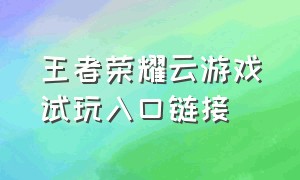 王者荣耀云游戏
试玩入口链接